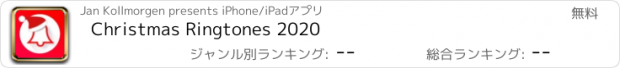 Jan Kollmorgen presents iPhone/iPadアプリ
無料
Christmas Ringtones 2020
ジャンル別ランキング: --
総合ランキング: --